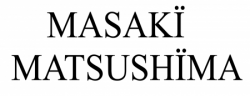 MASAKÏ
MATSUSHÏMA